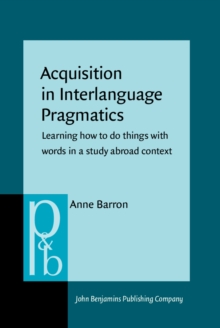 Acquisition in Interlanguage Pragmatics

Learning how to do things with words in a study abroad context

Anne Barron

p&b

John Benjamins Publishing Company